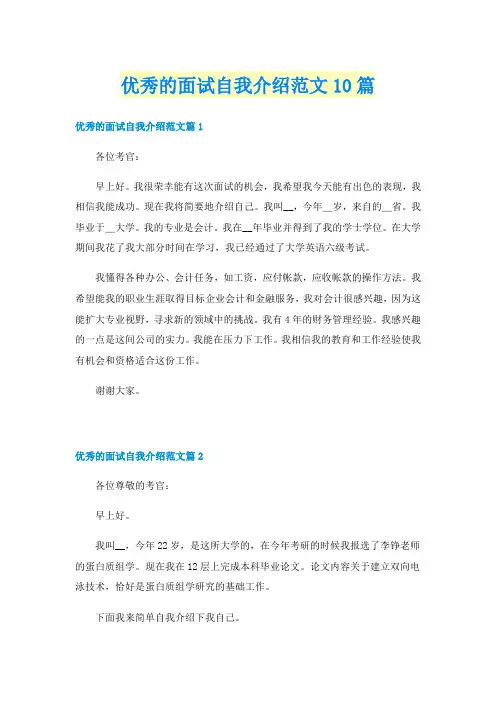 优秀的面试自我介绍范文10篇

优秀的面试自我介绍范文篇1

各位考官：

早上好。我很荣幸能有这次面试的机会，我希望我今天能有出色的表现，我相信我能成功。现在我将简要地介绍自己。我叫__，今年__岁，来自的__省。我毕业于__大学。我的专业是会计，我在__年毕业并得到了我的学士学位。在大学期间我花了我大部分时间在学习，我已经通过了大学英语六级考试。

我懂得各种办公、会计任务，如工资，应付帐款，应收帐款的操作方法。我希望能我的职业生涯取得目标企业会计和金融服务，我对会计很感兴趣，因为这能扩大专业视野，寻求新的领域中的挑战。我有4年的财务管理经验。我感兴趣的一点是这间公司的实力。我能在压力下工作。我相信我的教育和工作经验使我有机会和资格适合这份工作。

谢谢大家。

优秀的面试自我介绍范文篇2

各位尊敬的考官：

早上好。

我叫__，今年22岁，是这所大学的，在今年考研的时候我报选了李铮老师的蛋白质组学。现在我在12层上完成本科毕业论文。论文内容关于建立双向电泳技术，恰好是蛋白质组学研究的基础工作。

下面我来简单自我介绍下我自己。